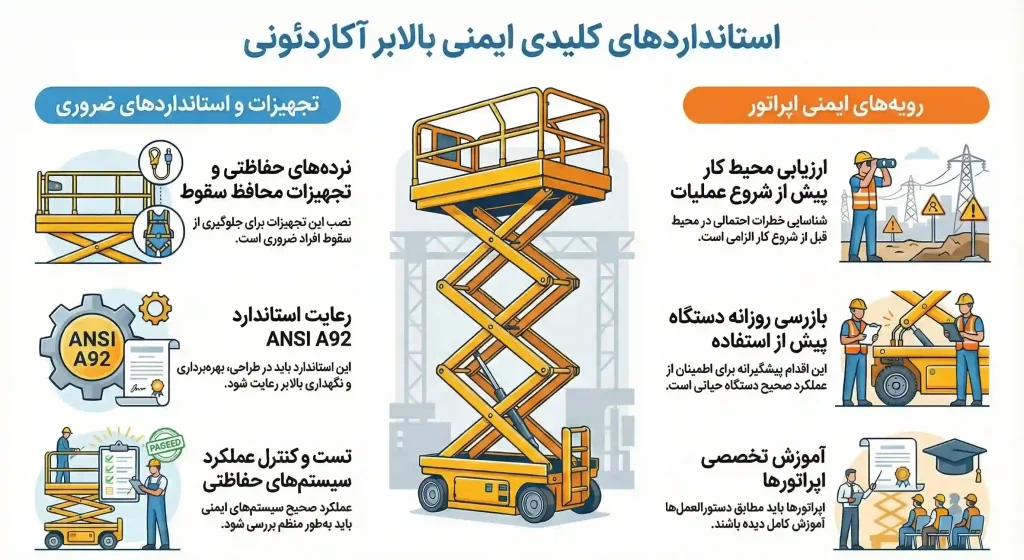 استانداردهای کلیدی ایمنی بالابر آکاردئونی

رویه‌های ایمنی اپراتور

ارزیابی محیط کار پیش از شروع عملیات

شناسایی خطرات احتمالی در محیط قبل از شروع کار الزامی است.

بازرسی روزانه دستگاه پیش از استفاده

این اقدام پیشگیرانه برای اطمینان از عملکرد صحیح دستگاه حیاتی است.

آموزش تخصصی اپراتورها

اپراتورها باید مطابق دستورالعمل‌ها آموزش کامل دیده باشند.

تجهیزات و استانداردهای ضروری

نرده‌های حفاظتی و تجهیزات محافظ سقوط

نصب این تجهیزات برای جلوگیری از سقوط افراد ضروری است.

رعایت استاندارد ANSI A92

ANSI A92

این استاندارد باید در طراحی، بهره‌برداری و نگهداری بالابر رعایت شود.

تست و کنترل عملکرد سیستم‌های حفاظتی

PAGEED

عملکرد صحیح سیستم‌های ایمنی باید به‌طور منظم بررسی شود.